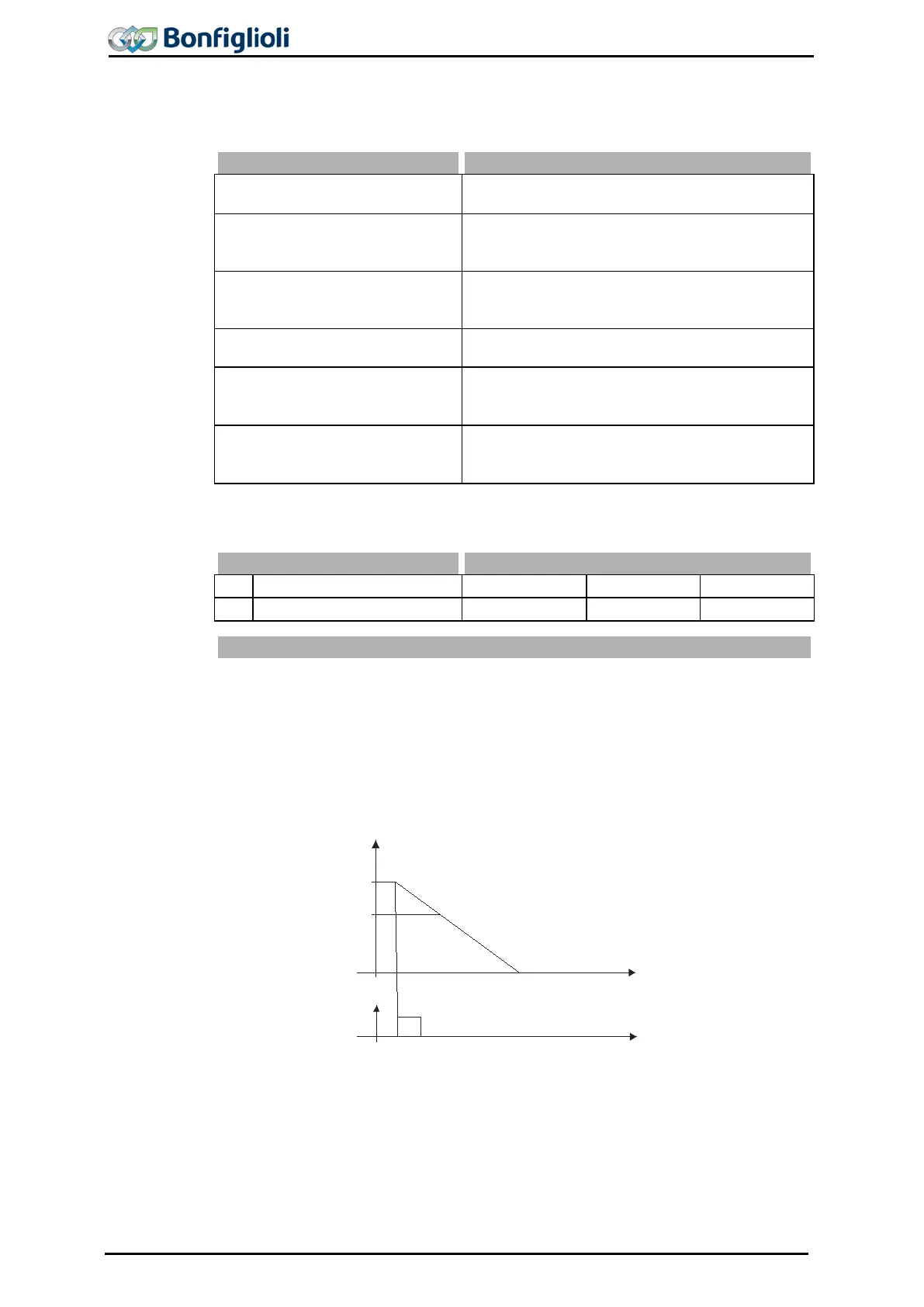 Bonfiglioli